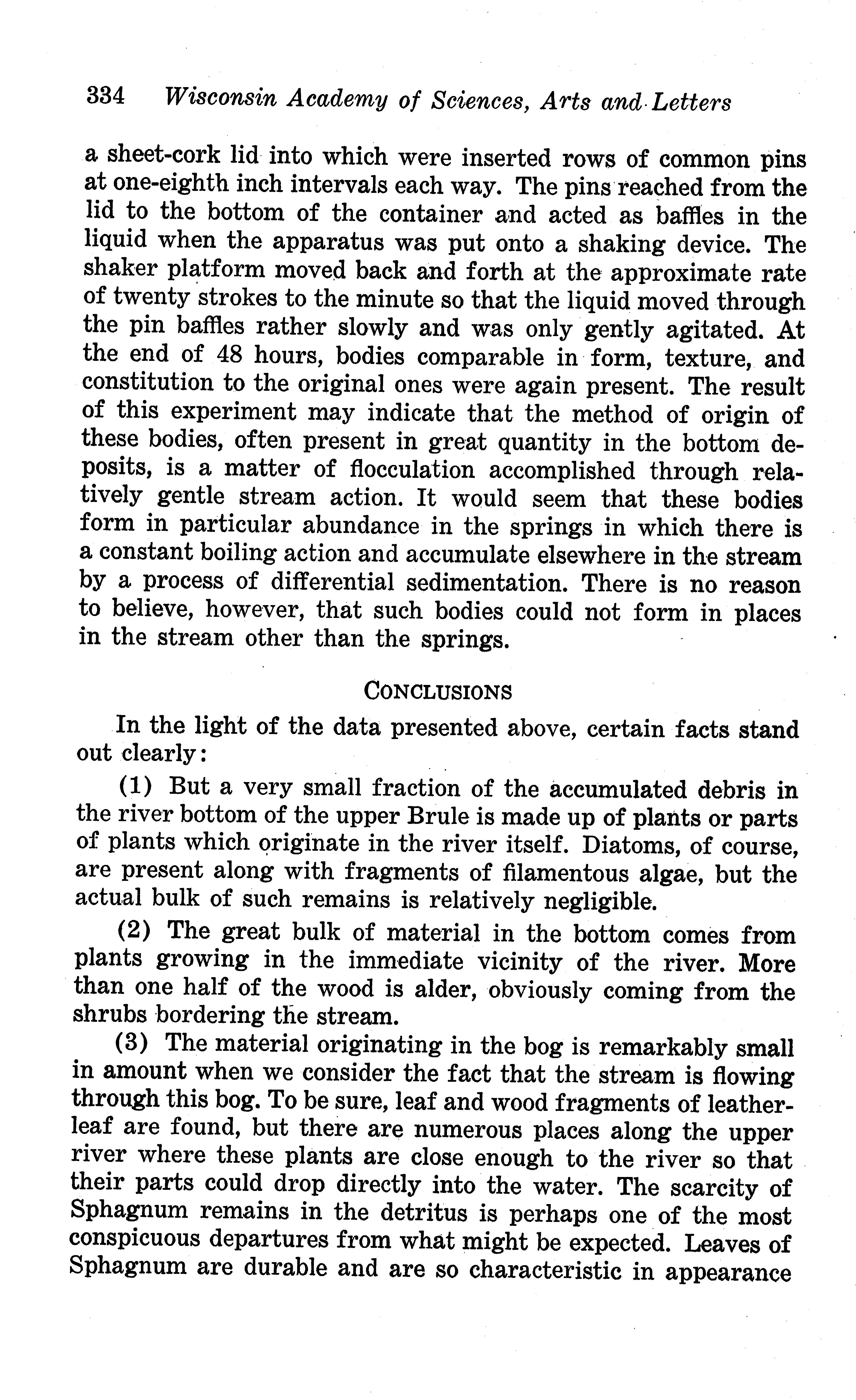 334 Wisconsin Academy of Sciences, Arts and Letters

a sheet-cork lid into which were inserted rows of common pins at one-eighth inch intervals each way. The pins reached from the lid to the bottom of the container and acted as baffles in the liquid when the apparatus was put onto a shaking device. The shaker platform moved back and forth at the approximate rate of twenty strokes to the minute so that the liquid moved through the pin baffles rather slowly and was only gently agitated. At the end of 48 hours, bodies comparable in form, texture, and constitution to the original ones were again present. The result of this experiment may indicate that the method of origin of these bodies, often present in great quantity in the bottom deposits, is a matter of flocculation accomplished through relatively gentle stream action. It would seem that these bodies form in particular abundance in the springs in which there is a constant boiling action and accumulate elsewhere in the stream by a process of differential sedimentation. There is no reason to believe, however, that such bodies could not form in places in the stream other than the springs.

CONCLUSIONS

In the light of the data presented above, certain facts stand out clearly:

(1) But a very small fraction of the accumulated debris in the river bottom of the upper Brule is made up of plants or parts of plants which originate in the river itself. Diatoms, of course, are present along with fragments of filamentous algae, but the actual bulk of such remains is relatively negligible.

(2) The great bulk of material in the bottom comes from plants growing in the immediate vicinity of the river. More than one half of the wood is alder, obviously coming from the shrubs bordering the stream.

(3) The material originating in the bog is remarkably small in amount when we consider the fact that the stream is flowing through this bog. To be sure, leaf and wood fragments of leatherleaf are found, but there are numerous places along the upper river where these plants are close enough to the river so that their parts could drop directly into the water. The scarcity of Sphagnum remains in the detritus is perhaps one of the most conspicuous departures from what might be expected. Leaves of Sphagnum are durable and are so characteristic in appearance